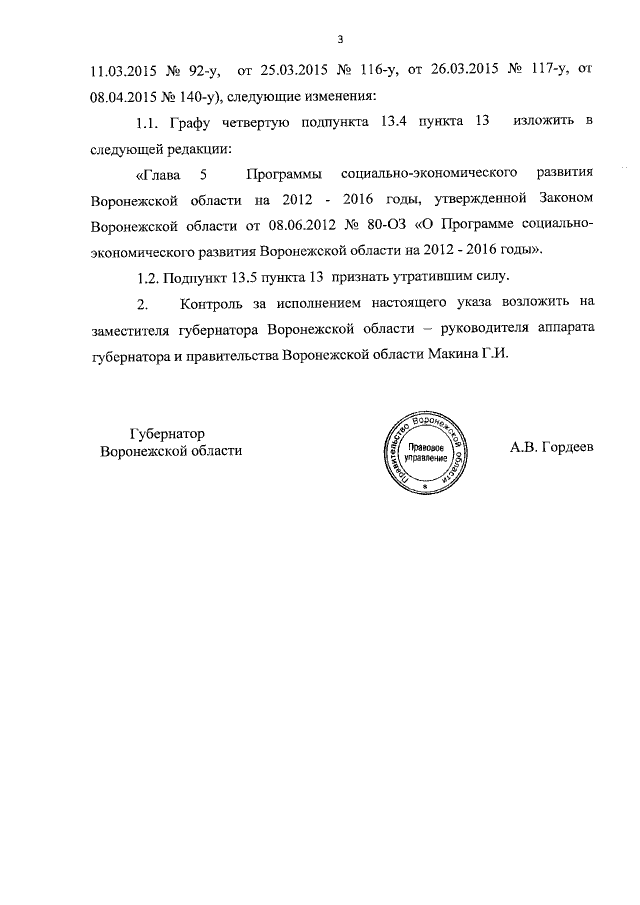 3

11.03.2015 № 92-у, от 25.03.2015 № 116-у, от 26.03.2015 № 117-у, от 08.04.2015 № 140-у), следующие изменения:

1.1. Графу четвертую подпункта 13.4 пункта 13 изложить в следующей редакции:

«Глава 5 Программы социально-экономического развития Воронежской области на 2012 - 2016 годы, утвержденной Законом Воронежской области от 08.06.2012 № 80-ОЗ «О Программе социально-экономического развития Воронежской области на 2012 - 2016 годы».

1.2. Подпункт 13.5 пункта 13 признать утратившим силу.

2. Контроль за исполнением настоящего указа возложить на заместителя губернатора Воронежской области – руководителя аппарата губернатора и правительства Воронежской области Макина Г.И.

Губернатор
Воронежской области

Правительство Воронежской области
Правовое управление

А.В. Гордеев